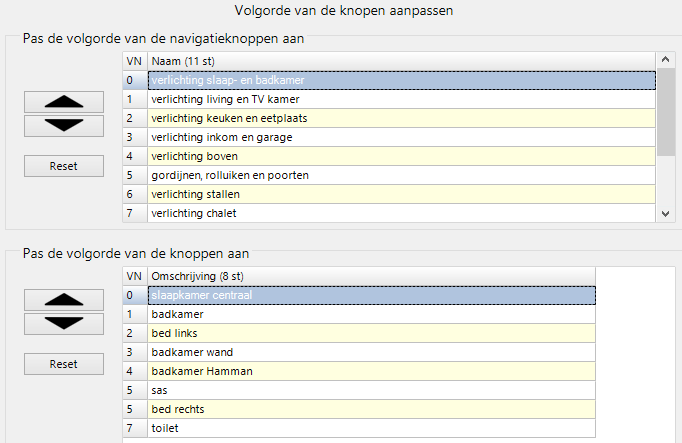 Volgorde van de knopen aanpassen

Pas de volgorde van de navigatieknoppen aan

Reset

| VN | Naam (11 st) |
|---|---|
| 0 | verlichting slaap- en badkamer |
| 1 | verlichting living en TV kamer |
| 2 | verlichting keuken en eetplaats |
| 3 | verlichting inkom en garage |
| 4 | verlichting boven |
| 5 | gordijnen, rolluiken en poorten |
| 6 | verlichting stallen |
| 7 | verlichting chalet |

Pas de volgorde van de knoppen aan

Reset

| VN | Omschrijving (8 st) |
|---|---|
| 0 | slaapkamer centraal |
| 1 | badkamer |
| 2 | bed links |
| 3 | badkamer wand |
| 4 | badkamer Hamman |
| 5 | sas |
| 5 | bed rechts |
| 7 | toilet |